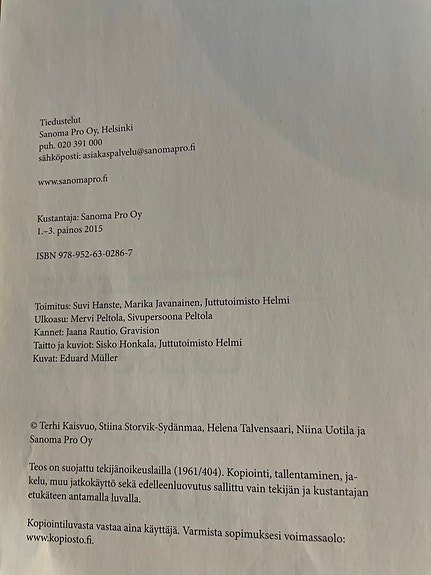 Tiedustelut
Sanoma Pro Oy, Helsinki
puh. 020 391 000
sähköposti: asiakaspalvelu@sanomapro.fi

www.sanomapro.fi

Kustantaja: Sanoma Pro Oy
1.–3. painos 2015

ISBN 978-952-63-0286-7

Toimitus: Suvi Hanste, Marika Javanainen, Juttutoimisto Helmi
Ulkoasu: Mervi Peltola, Sivupersoona Peltola
Kannet: Jaana Rautio, Gravision
Taitto ja kuviot: Sisko Honkala, Juttutoimisto Helmi
Kuvat: Eduard Müller

© Terhi Kaisvuo, Stiina Storvik-Sydänmaa, Helena Talvensaari, Niina Uotila ja Sanoma Pro Oy

Teos on suojattu tekijänoikeuslailla (1961/404). Kopiointi, tallentaminen, jakelu, muu jatkokäyttö sekä edelleenluovutus sallittu vain tekijän ja kustantajan etukäteen antamalla luvalla.

Kopiointiluvasta vastaa aina käyttäjä. Varmista sopimuksesi voimassaolo: www.kopiosto.fi.